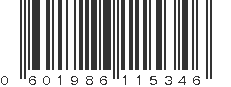 0 601986 115346